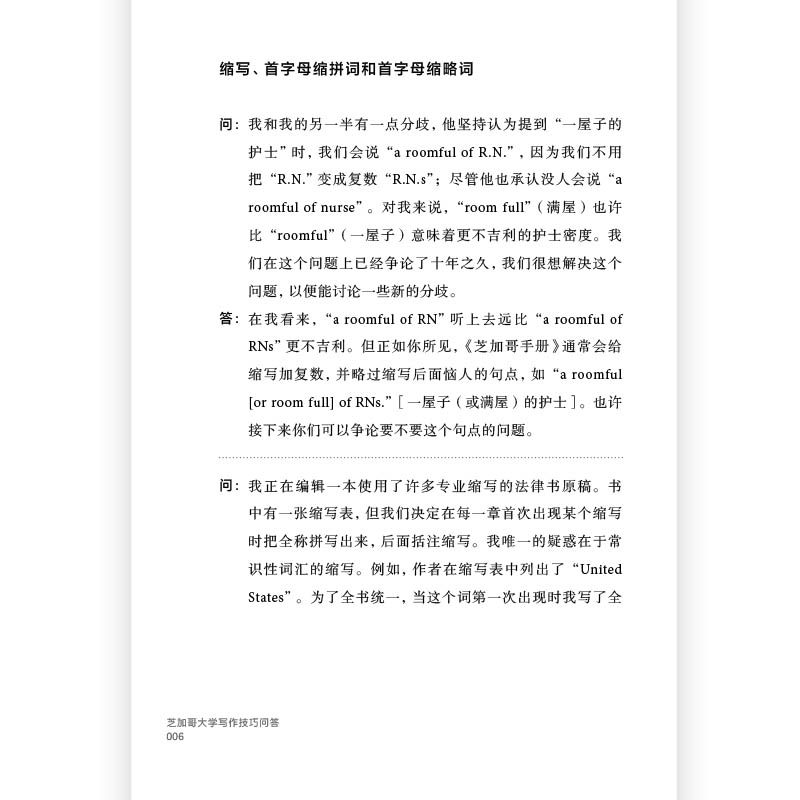 缩写、首字母缩拼词和首字母缩略词

问：我和我的另一半有一点分歧，他坚持认为提到“一屋子的护士”时，我们会说“a roomful of R.N.”，因为我们不用把“R.N.”变成复数“R.N.s”；尽管他也承认没人会说“a roomful of nurse”。对我来说，“room full”（满屋）也许比“roomful”（一屋子）意味着更不吉利的护士密度。我们在这个问题上已经争论了十年之久，我们很想解决这个问题，以便能讨论一些新的分歧。

答：在我看来，“a roomful of RN”听上去远比“a roomful of RNs”更不吉利。但正如你所见，《芝加哥手册》通常会给缩写加复数，并略过缩写后面恼人的句点，如“a roomful [or room full] of RNs.”［一屋子（或满屋）的护士］。也许接下来你们可以争论要不要这个句点的问题。

问：我正在编辑一本使用了许多专业缩写的法律书原稿。书中有一张缩写表，但我们决定在每一章首次出现某个缩写时把全称拼写出来，后面括注缩写。我唯一的疑惑在于常识性词汇的缩写。例如，作者在缩写表中列出了“United States”。为了全书统一，当这个词第一次出现时我写了全

芝加哥大学写作技巧问答
006